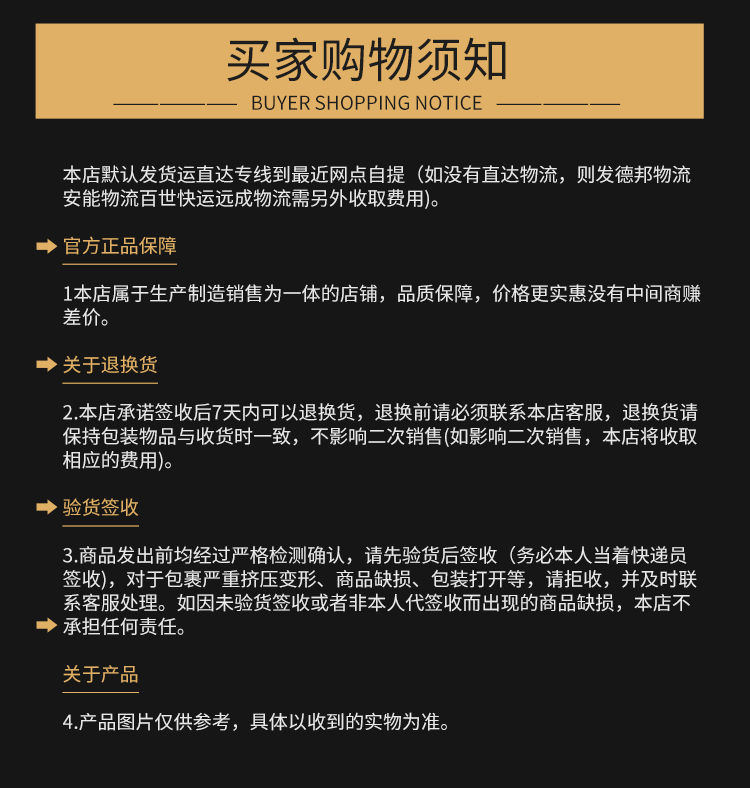 买家购物须知

BUYER SHOPPING NOTICE

本店默认发货运直达专线到最近网点自提（如没有直达物流，则发德邦物流安能物流百世快运远成物流需另外收取费用)。

官方正品保障

1本店属于生产制造销售为一体的店铺，品质保障，价格更实惠没有中间商赚差价。

关于退换货

2.本店承诺签收后7天内可以退换货，退换前请必须联系本店客服，退换货请保持包装物品与收货时一致，不影响二次销售(如影响二次销售，本店将收取相应的费用)。

验货签收

3.商品发出前均经过严格检测确认，请先验货后签收（务必本人当着快递员签收)，对于包裹严重挤压变形、商品缺损、包装打开等，请拒收，并及时联系客服处理。如因未验货签收或者非本人代签收而出现的商品缺损，本店不承担任何责任。

关于产品

4.产品图片仅供参考，具体以收到的实物为准。